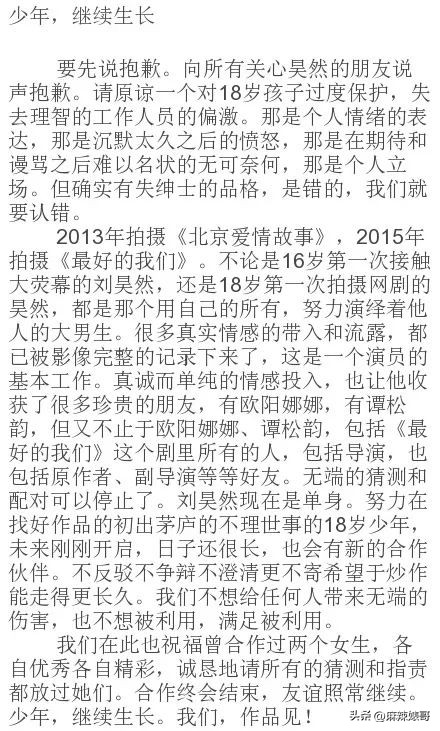 少年，继续生长

要先说抱歉。向所有关心昊然的朋友说声抱歉。请原谅一个对18岁孩子过度保护，失去理智的工作人员的偏激。那是个人情绪的表达，那是沉默太久之后的愤怒，那是在期待和谩骂之后难以名状的无可奈何，那是个人立场。但确实有失绅士的品格，是错的，我们就要认错。

2013年拍摄《北京爱情故事》，2015年拍摄《最好的我们》。不论是16岁第一次接触大荧幕的刘昊然，还是18岁第一次拍摄网剧的昊然，都是那个用自己的所有，努力演绎着他人的大男生。很多真实情感的带入和流露，都已被影像完整的记录下来了，这是一个演员的基本工作。真诚而单纯的情感投入，也让他收获了很多珍贵的朋友，有欧阳娜娜，有谭松韵，但又不止于欧阳娜娜、谭松韵，包括《最好的我们》这个剧里所有的人，包括导演，也包括原作者、副导演等等好友。无端的猜测和配对可以停止了。刘昊然现在是单身。努力在找好作品的初出茅庐的不理世事的18岁少年，未来刚刚开启，日子还很长，也会有新的合作伙伴。不反驳不争辩不澄清更不寄希望于炒作能走得更长久。我们不想给任何人带来无端的伤害，也不想被利用，满足被利用。

我们在此也祝福曾合作过两个女生，各自优秀各自精彩，诚恳地请所有的猜测和指责都放过她们。合作终会结束，友谊照常继续。少年，继续生长。我们，作品见！

头条 @麻辣娱哥